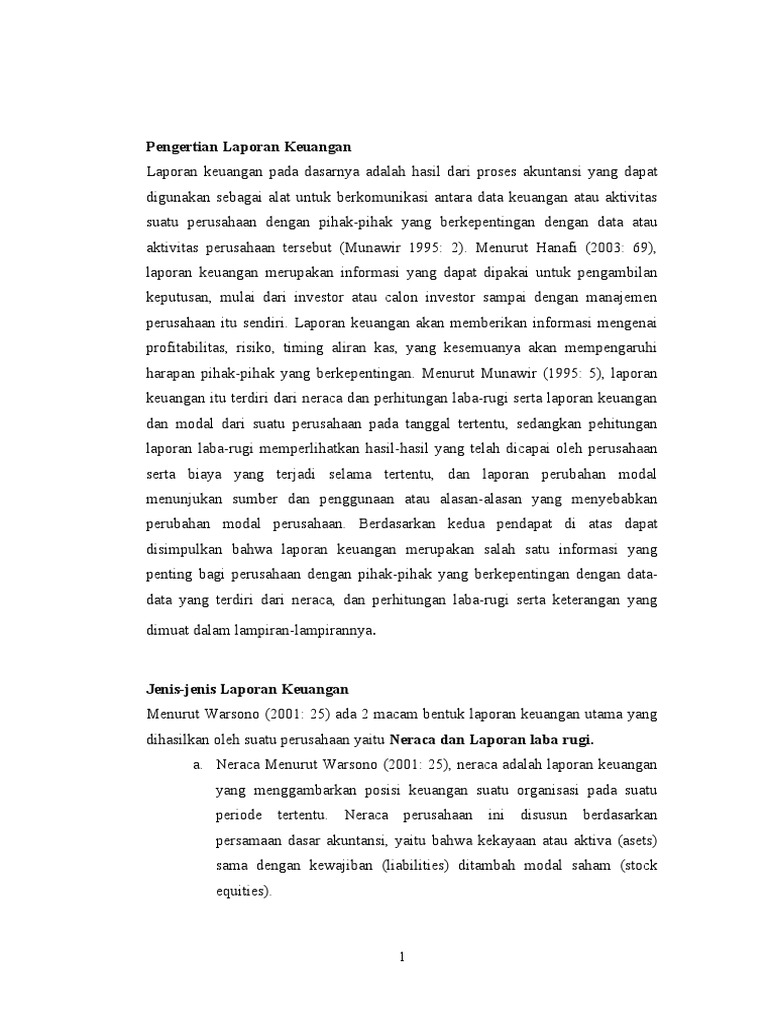 Pengertian Laporan Keuangan

Laporan keuangan pada dasarnya adalah hasil dari proses akuntansi yang dapat digunakan sebagai alat untuk berkomunikasi antara data keuangan atau aktivitas suatu perusahaan dengan pihak-pihak yang berkepentingan dengan data atau aktivitas perusahaan tersebut (Munawir 1995: 2). Menurut Hanafi (2003: 69), laporan keuangan merupakan informasi yang dapat dipakai untuk pengambilan keputusan, mulai dari investor atau calon investor sampai dengan manajemen perusahaan itu sendiri. Laporan keuangan akan memberikan informasi mengenai profitabilitas, risiko, timing aliran kas, yang kesemuanya akan mempengaruhi harapan pihak-pihak yang berkepentingan. Menurut Munawir (1995: 5), laporan keuangan itu terdiri dari neraca dan perhitungan laba-rugi serta laporan keuangan dan modal dari suatu perusahaan pada tanggal tertentu, sedangkan pehitungan laporan laba-rugi memperlihatkan hasil-hasil yang telah dicapai oleh perusahaan serta biaya yang terjadi selama tertentu, dan laporan perubahan modal menunjukan sumber dan penggunaan atau alasan-alasan yang menyebabkan perubahan modal perusahaan. Berdasarkan kedua pendapat di atas dapat disimpulkan bahwa laporan keuangan merupakan salah satu informasi yang penting bagi perusahaan dengan pihak-pihak yang berkepentingan dengan data-data yang terdiri dari neraca, dan perhitungan laba-rugi serta keterangan yang dimuat dalam lampiran-lampirannya.

Jenis-jenis Laporan Keuangan

Menurut Warsono (2001: 25) ada 2 macam bentuk laporan keuangan utama yang dihasilkan oleh suatu perusahaan yaitu Neraca dan Laporan laba rugi.

a. Neraca Menurut Warsono (2001: 25), neraca adalah laporan keuangan yang menggambarkan posisi keuangan suatu organisasi pada suatu periode tertentu. Neraca perusahaan ini disusun berdasarkan persamaan dasar akuntansi, yaitu bahwa kekayaan atau aktiva (asets) sama dengan kewajiban (liabilities) ditambah modal saham (stock equities).

1